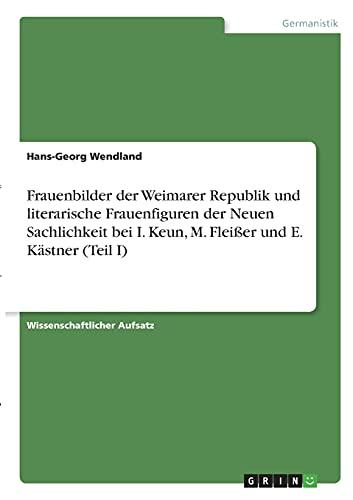 Germanistik

Hans-Georg Wendland

Frauenbilder der Weimarer Republik und literarische Frauenfiguren der Neuen Sachlichkeit bei I. Keun, M. Fleißer und E. Kästner (Teil I)

Wissenschaftlicher Aufsatz

GRIN